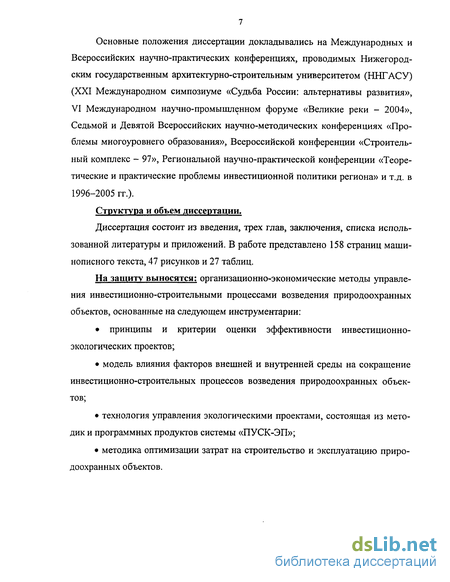 7

Основные положения диссертации докладывались на Международных и Всероссийских научно-практических конференциях, проводимых Нижегородским государственным архитектурно-строительным университетом (ННГАСУ) (XXI Международном симпозиуме «Судьба России: альтернативы развития», VI Международном научно-промышленном форуме «Великие реки – 2004», Седьмой и Девятой Всероссийских научно-методических конференциях «Проблемы многоуровнего образования», Всероссийской конференции «Строительный комплекс – 97», Региональной научно-практической конференции «Теоретические и практические проблемы инвестиционной политики региона» и т.д. в 1996–2005 гг.).

Структура и объем диссертации.

Диссертация состоит из введения, трех глав, заключения, списка использованной литературы и приложений. В работе представлено 158 страниц машинописного текста, 47 рисунков и 27 таблиц.

На защиту выносятся: организационно-экономические методы управления инвестиционно-строительными процессами возведения природоохранных объектов, основанные на следующем инструментарии:

• принципы и критерии оценки эффективности инвестиционно-экологических проектов;

• модель влияния факторов внешней и внутренней среды на сокращение инвестиционно-строительных процессов возведения природоохранных объектов;

• технология управления экологическими проектами, состоящая из методик и программных продуктов системы «ПУСК-ЭП»;

• методика оптимизации затрат на строительство и эксплуатацию природоохранных объектов.

dsLib.net
библиотека диссертаций